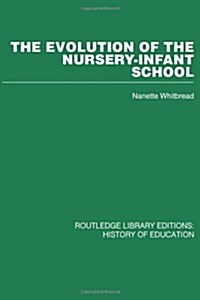 THE EVOLUTION OF THE NURSERY-INFANT SCHOOL

Nanette Whitbread

ROUTLEDGE LIBRARY EDITIONS: HISTORY OF EDUCATION